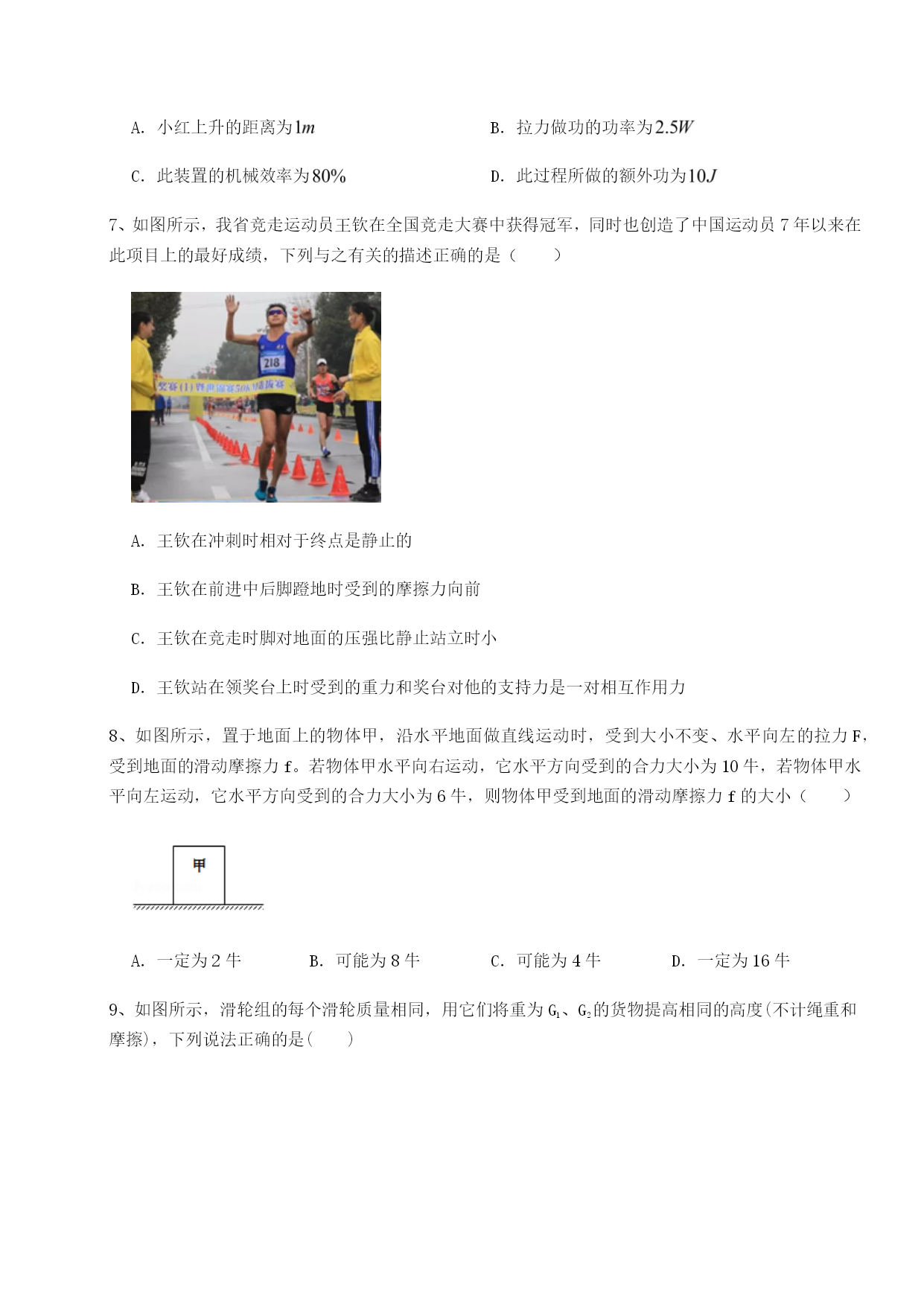 A. 小红上升的距离为$1m$

B. 拉力做功的功率为$2.5W$

C. 此装置的机械效率为$80\%$

D. 此过程所做的额外功为$10J$

7、如图所示，我省竞走运动员王钦在全国竞走大赛中获得冠军，同时也创造了中国运动员 7 年以来在此项目上的最好成绩，下列与之有关的描述正确的是（　　）

218

A. 王钦在冲刺时相对于终点是静止的

B. 王钦在前进中后脚蹬地时受到的摩擦力向前

C. 王钦在竞走时脚对地面的压强比静止站立时小

D. 王钦站在领奖台上时受到的重力和奖台对他的支持力是一对相互作用力

8、如图所示，置于地面上的物体甲，沿水平地面做直线运动时，受到大小不变、水平向左的拉力 F，受到地面的滑动摩擦力 f。若物体甲水平向右运动，它水平方向受到的合力大小为 10 牛，若物体甲水平向左运动，它水平方向受到的合力大小为 6 牛，则物体甲受到地面的滑动摩擦力 f 的大小（　　）

甲

A. 一定为 2 牛

B. 可能为 8 牛

C. 可能为 4 牛

D. 一定为 16 牛

9、如图所示，滑轮组的每个滑轮质量相同，用它们将重为 $G_1$、$G_2$的货物提高相同的高度(不计绳重和摩擦)，下列说法正确的是(　　)